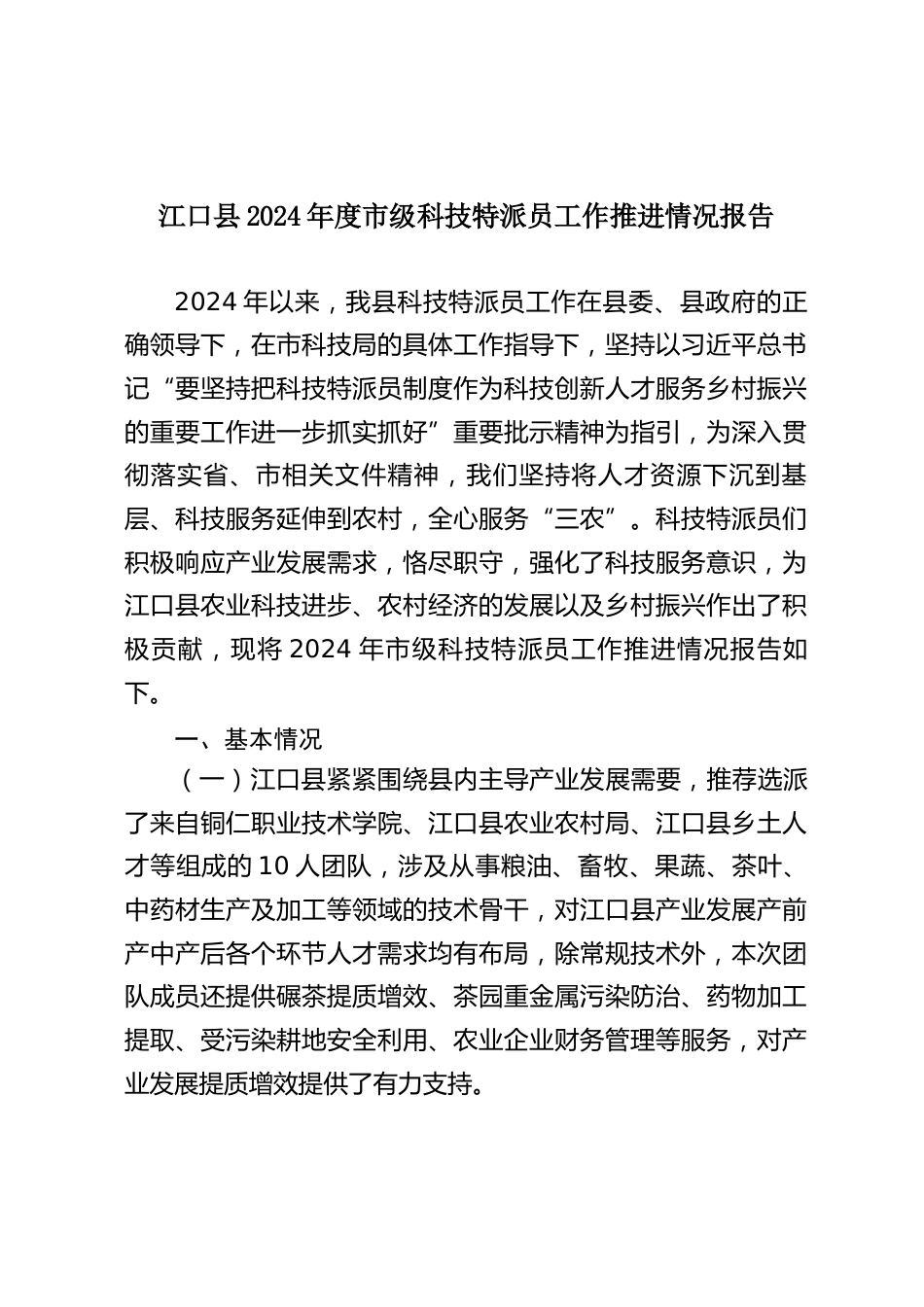 江口县2024年度市级科技特派员工作推进情况报告

2024年以来，我县科技特派员工作在县委、县政府的正确领导下，在市科技局的具体工作指导下，坚持以习近平总书记“要坚持把科技特派员制度作为科技创新人才服务乡村振兴的重要工作进一步抓实抓好”重要批示精神为指引，为深入贯彻落实省、市相关文件精神，我们坚持将人才资源下沉到基层、科技服务延伸到农村，全心服务“三农”。科技特派员们积极响应产业发展需求，恪尽职守，强化了科技服务意识，为江口县农业科技进步、农村经济的发展以及乡村振兴作出了积极贡献，现将2024年市级科技特派员工作推进情况报告如下。

一、基本情况

（一）江口县紧紧围绕县内主导产业发展需要，推荐选派了来自铜仁职业技术学院、江口县农业农村局、江口县乡土人才等组成的10人团队，涉及从事粮油、畜牧、果蔬、茶叶、中药材生产及加工等领域的技术骨干，对江口县产业发展产前产中产后各个环节人才需求均有布局，除常规技术外，本次团队成员还提供碾茶提质增效、茶园重金属污染防治、药物加工提取、受污染耕地安全利用、农业企业财务管理等服务，对产业发展提质增效提供了有力支持。